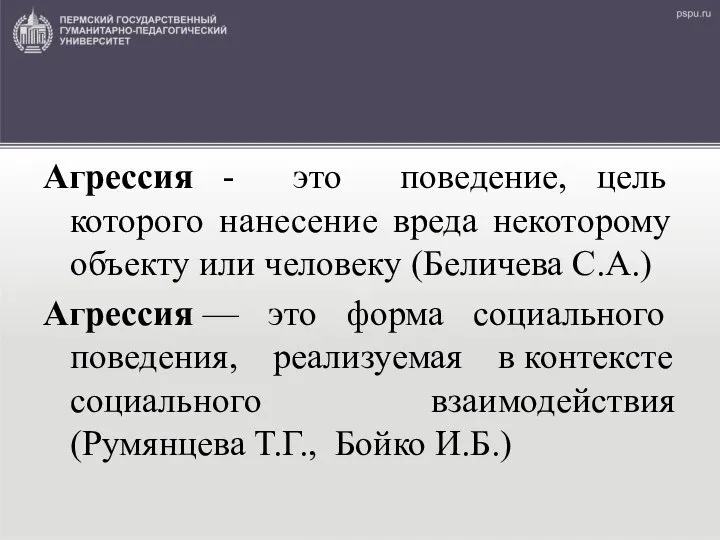 ПЕРМСКИЙ ГОСУДАРСТВЕННЫЙ ГУМАНИТАРНО-ПЕДАГОГИЧЕСКИЙ УНИВЕРСИТЕТ

pspu.ru

Агрессия - это поведение, цель которого нанесение вреда некоторому объекту или человеку (Беличева С.А.)

Агрессия — это форма социального поведения, реализуемая в контексте социального взаимодействия (Румянцева Т.Г., Бойко И.Б.)